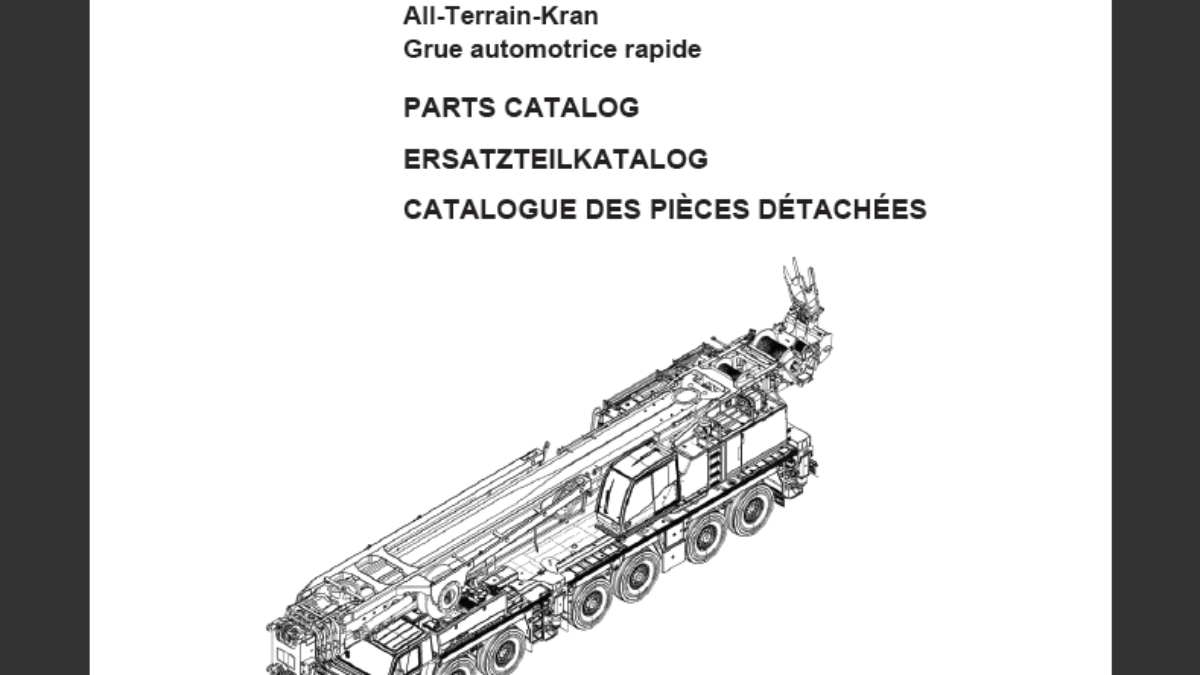 All-Terrain-Kran
Grue automotrice rapide

PARTS CATALOG

ERSATZTEILKATALOG

CATALOGUE DES PIÈCES DÉTACHÉES